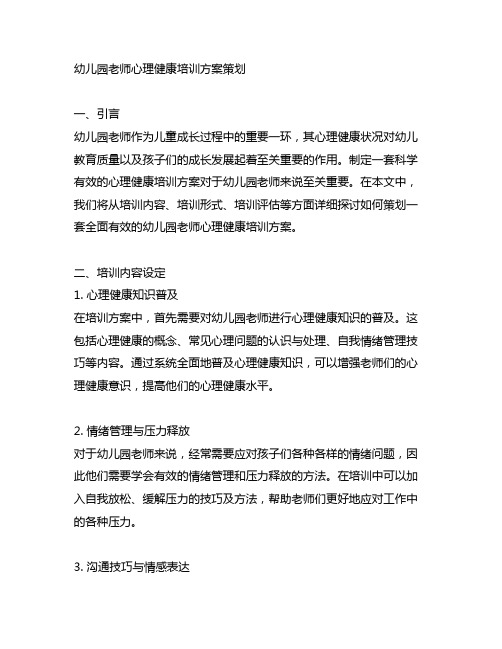 幼儿园老师心理健康培训方案策划

一、引言
幼儿园老师作为儿童成长过程中的重要一环，其心理健康状况对幼儿教育质量以及孩子们的成长发展起着至关重要的作用。制定一套科学有效的心理健康培训方案对于幼儿园老师来说至关重要。在本文中，我们将从培训内容、培训形式、培训评估等方面详细探讨如何策划一套全面有效的幼儿园老师心理健康培训方案。

二、培训内容设定
1. 心理健康知识普及
在培训方案中，首先需要对幼儿园老师进行心理健康知识的普及。这包括心理健康的概念、常见心理问题的认识与处理、自我情绪管理技巧等内容。通过系统全面地普及心理健康知识，可以增强老师们的心理健康意识，提高他们的心理健康水平。

2. 情绪管理与压力释放
对于幼儿园老师来说，经常需要应对孩子们各种各样的情绪问题，因此他们需要学会有效的情绪管理和压力释放的方法。在培训中可以加入自我放松、缓解压力的技巧及方法，帮助老师们更好地应对工作中的各种压力。

3. 沟通技巧与情感表达